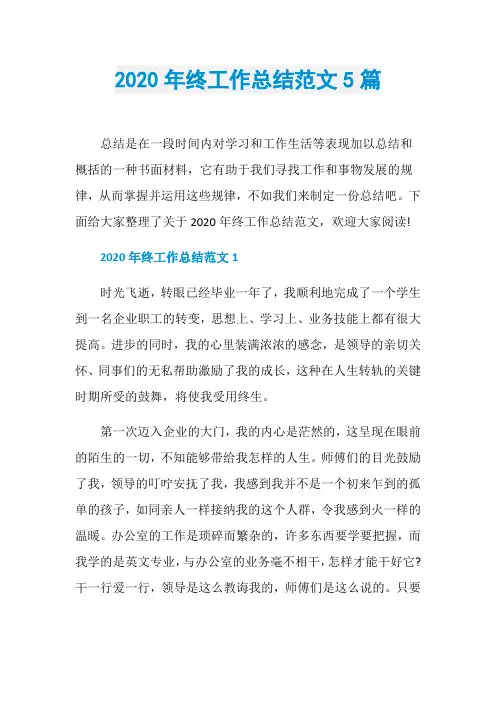 2020 年终工作总结范文 5 篇

总结是在一段时间内对学习和工作生活等表现加以总结和概括的一种书面材料，它有助于我们寻找工作和事物发展的规律，从而掌握并运用这些规律，不如我们来制定一份总结吧。下面给大家整理了关于 2020 年终工作总结范文，欢迎大家阅读!

2020 年终工作总结范文 1

时光飞逝，转眼已经毕业一年了，我顺利地完成了一个学生到一名企业职工的转变，思想上、学习上、业务技能上都有很大提高。进步的同时，我的心里装满浓浓的感念，是领导的亲切关怀、同事们的无私帮助激励了我的成长，这种在人生转轨的关键时期所受的鼓舞，将使我受用终生。

第一次迈入企业的大门，我的内心是茫然的，这呈现在眼前的陌生的一切，不知能够带给我怎样的人生。师傅们的目光鼓励了我，领导的叮咛安抚了我，我感到我并不是一个初来乍到的孤单的孩子，如同亲人一样接纳我的这个人群，令我感到火一样的温暖。办公室的工作是琐碎而繁杂的，许多东西要学要把握，而我学的是英文专业，与办公室的业务毫不相干，怎样才能干好它?干一行爱一行，领导是这么教诲我的，师傅们是这么说的。只要